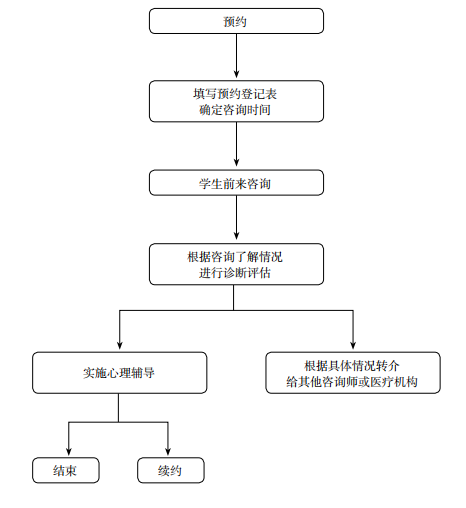 预约

填写预约登记表
确定咨询时间

学生前来咨询

根据咨询了解情况
进行诊断评估

实施心理辅导

根据具体情况转介
给其他咨询师或医疗机构

结束

续约